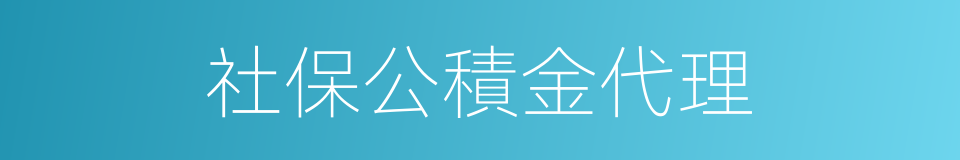 社保公積金代理